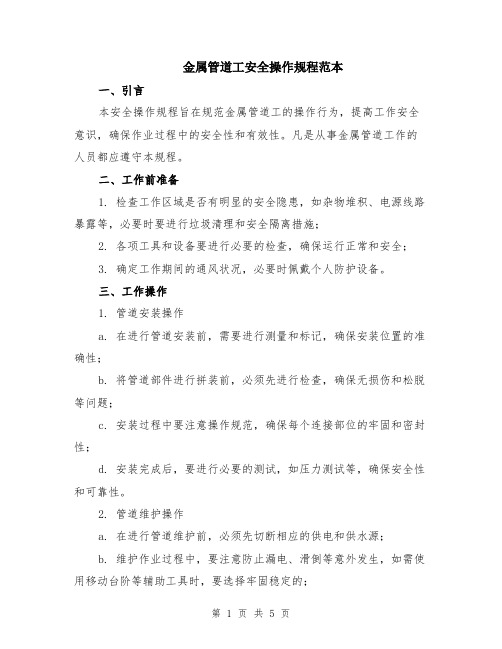 金属管道工安全操作规程范本

一、引言

本安全操作规程旨在规范金属管道工的操作行为，提高工作安全意识，确保作业过程中的安全性和有效性。凡是从事金属管道工作的人员都应遵守本规程。

二、工作前准备

1. 检查工作区域是否有明显的安全隐患，如杂物堆积、电源线路暴露等，必要时要进行垃圾清理和安全隔离措施；

2. 各项工具和设备要进行必要的检查，确保运行正常和安全；

3. 确定工作期间的通风状况，必要时佩戴个人防护设备。

三、工作操作

1. 管道安装操作

a. 在进行管道安装前，需要进行测量和标记，确保安装位置的准确性；

b. 将管道部件进行拼装前，必须先进行检查，确保无损伤和松脱等问题；

c. 安装过程中要注意操作规范，确保每个连接部位的牢固和密封性；

d. 安装完成后，要进行必要的测试，如压力测试等，确保安全性和可靠性。

2. 管道维护操作

a. 在进行管道维护前，必须先切断相应的供电和供水源；

b. 维护作业过程中，要注意防止漏电、滑倒等意外发生，如需使用移动台阶等辅助工具时，要选择牢固稳定的；

第 1 页 共 5 页